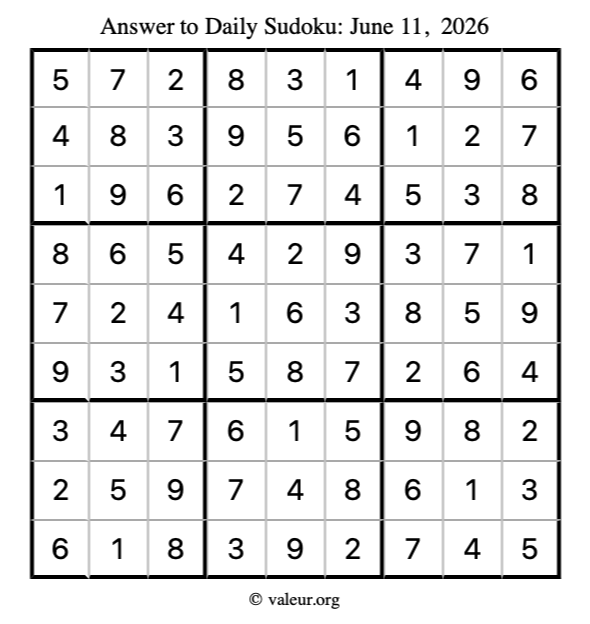 Answer to Daily Sudoku: June 11, 2026

| | | | | | | | | |
|---|---|---|---|---|---|---|---|---|
| 5 | 7 | 2 | 8 | 3 | 1 | 4 | 9 | 6 |
| 4 | 8 | 3 | 9 | 5 | 6 | 1 | 2 | 7 |
| 1 | 9 | 6 | 2 | 7 | 4 | 5 | 3 | 8 |
| 8 | 6 | 5 | 4 | 2 | 9 | 3 | 7 | 1 |
| 7 | 2 | 4 | 1 | 6 | 3 | 8 | 5 | 9 |
| 9 | 3 | 1 | 5 | 8 | 7 | 2 | 6 | 4 |
| 3 | 4 | 7 | 6 | 1 | 5 | 9 | 8 | 2 |
| 2 | 5 | 9 | 7 | 4 | 8 | 6 | 1 | 3 |
| 6 | 1 | 8 | 3 | 9 | 2 | 7 | 4 | 5 |

© valeur.org